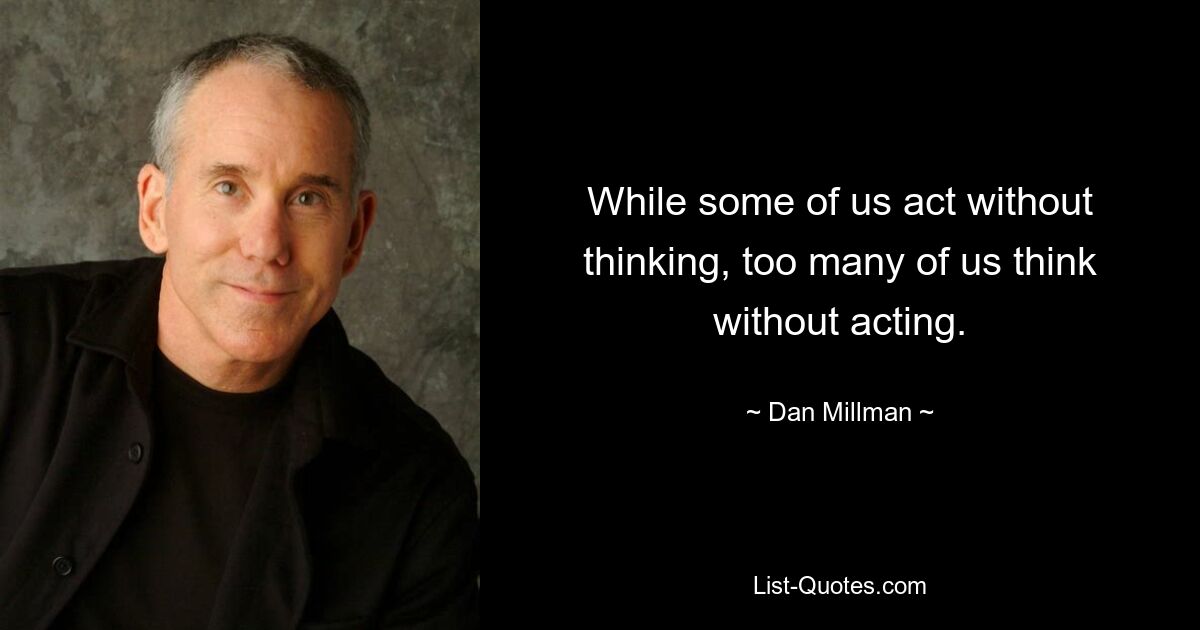 While some of us act without thinking, too many of us think without acting.

~ Dan Millman ~

List-Quotes.com